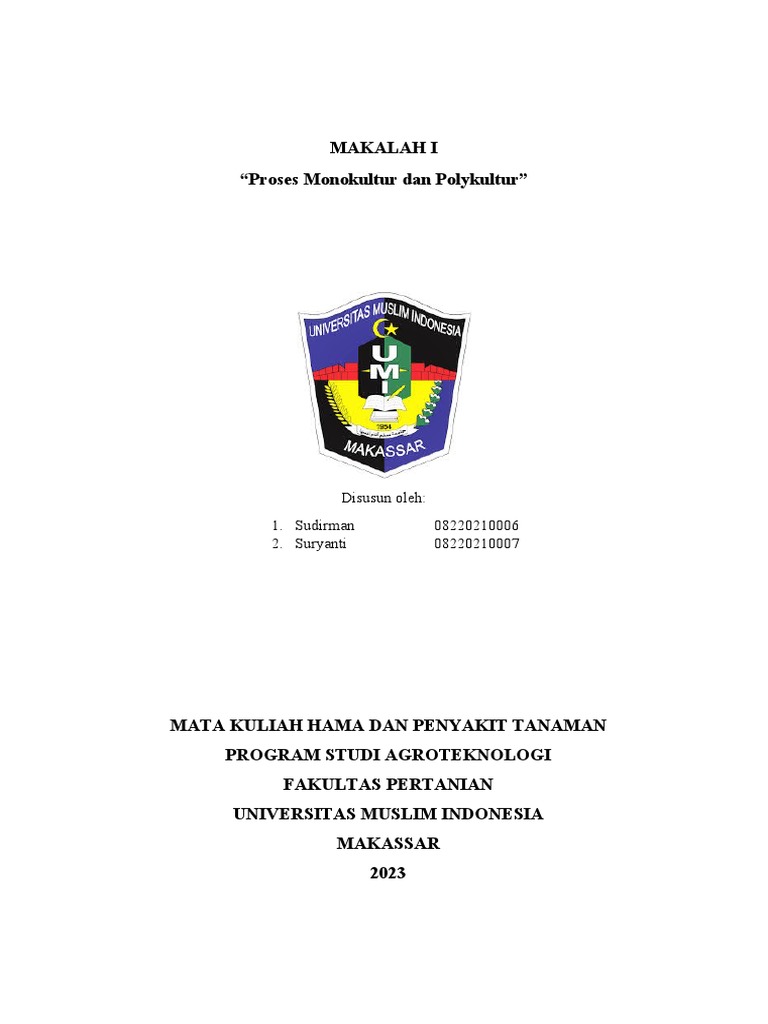 MAKALAH I

“Proses Monokultur dan Polykultur”

UNIVERSITAS MUSLIM INDONESIA

UMI

1954

MAKASSAR

Disusun oleh:

1. Sudirman 08220210006
2. Suryanti 08220210007

MATA KULIAH HAMA DAN PENYAKIT TANAMAN

PROGRAM STUDI AGROTEKNOLOGI

FAKULTAS PERTANIAN

UNIVERSITAS MUSLIM INDONESIA

MAKASSAR

2023